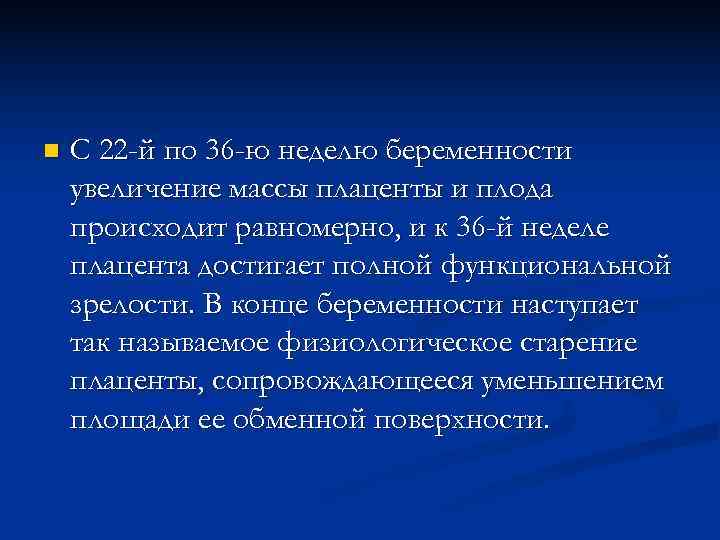 С 22-й по 36-ю неделю беременности увеличение массы плаценты и плода происходит равномерно, и к 36-й неделе плацента достигает полной функциональной зрелости. В конце беременности наступает так называемое физиологическое старение плаценты, сопровождающееся уменьшением площади ее обменной поверхности.